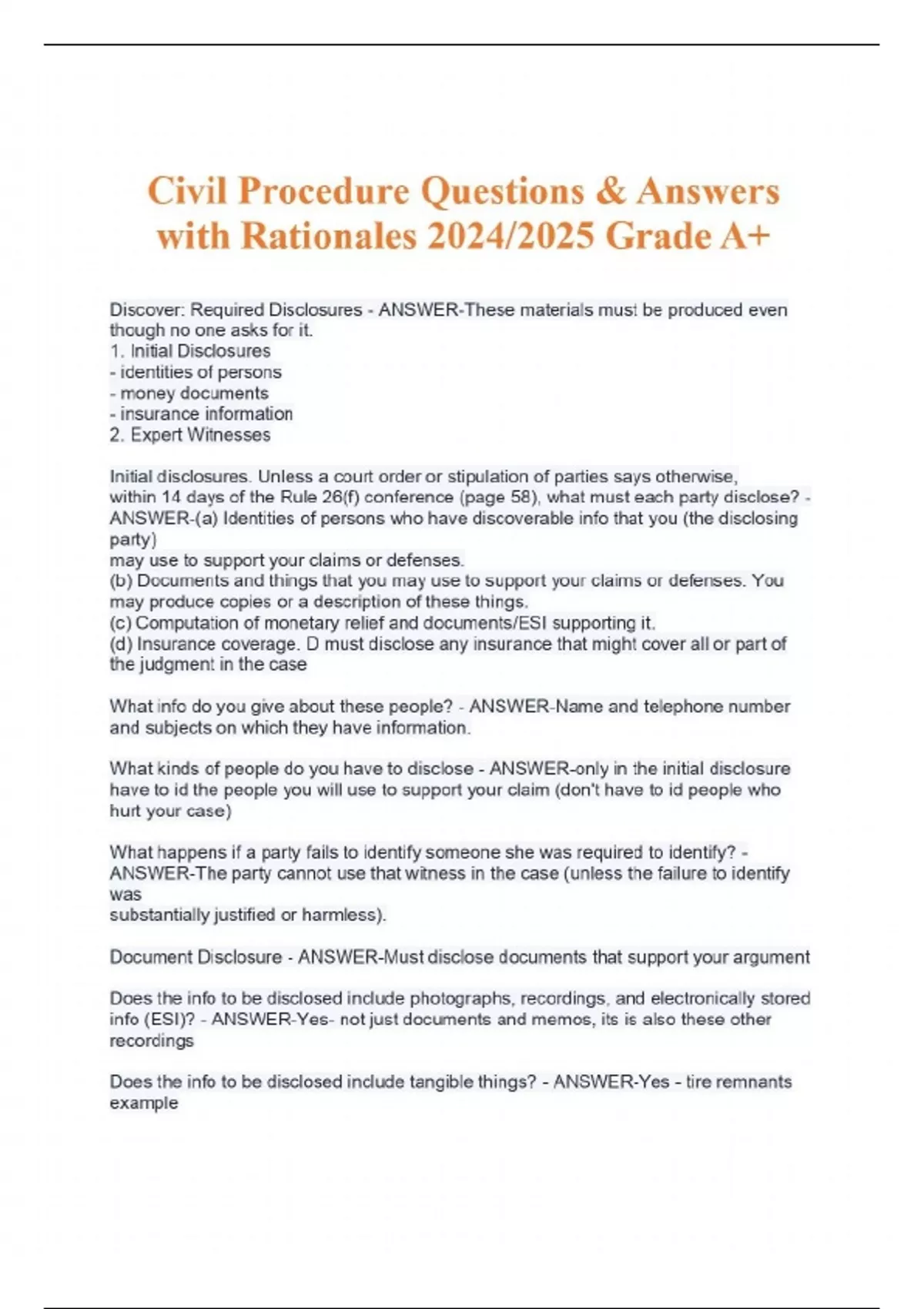 Civil Procedure Questions & Answers with Rationales 2024/2025 Grade A+

Discover: Required Disclosures - ANSWER-These materials must be produced even though no one asks for it.
1. Initial Disclosures
- identities of persons
- money documents
- insurance information
2. Expert Witnesses

Initial disclosures. Unless a court order or stipulation of parties says otherwise, within 14 days of the Rule 26(f) conference (page 58), what must each party disclose? - ANSWER-(a) Identities of persons who have discoverable info that you (the disclosing party)
may use to support your claims or defenses.
(b) Documents and things that you may use to support your claims or defenses. You may produce copies or a description of these things.
(c) Computation of monetary relief and documents/ESI supporting it.
(d) Insurance coverage. D must disclose any insurance that might cover all or part of the judgment in the case

What info do you give about these people? - ANSWER-Name and telephone number and subjects on which they have information.

What kinds of people do you have to disclose - ANSWER-only in the initial disclosure have to id the people you will use to support your claim (don't have to id people who hurt your case)

What happens if a party fails to identify someone she was required to identify? - ANSWER-The party cannot use that witness in the case (unless the failure to identify was
substantially justified or harmless).

Document Disclosure - ANSWER-Must disclose documents that support your argument

Does the info to be disclosed include photographs, recordings, and electronically stored info (ESI)? - ANSWER-Yes- not just documents and memos, its is also these other recordings

Does the info to be disclosed include tangible things? - ANSWER-Yes - tire remnants example